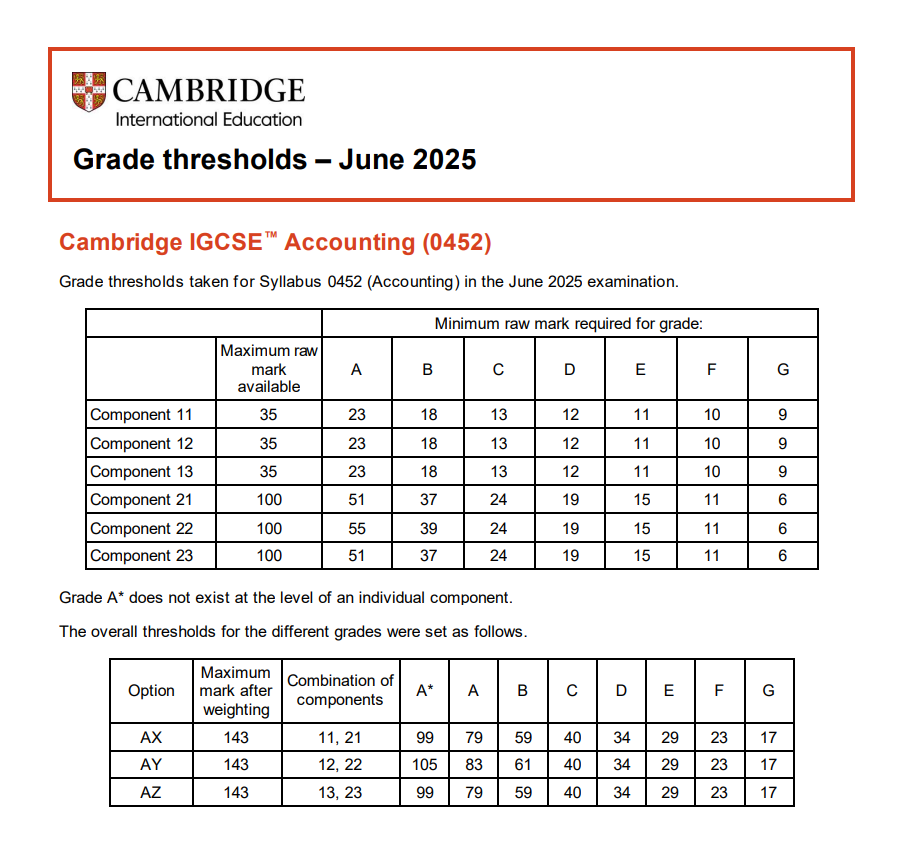 CAMBRIDGE
International Education

Grade thresholds – June 2025

Cambridge IGCSE™ Accounting (0452)

Grade thresholds taken for Syllabus 0452 (Accounting) in the June 2025 examination.

| | | Minimum raw mark required for grade: | | | | | | |
|---|---|---|---|---|---|---|---|---|
| | Maximum raw mark available | A | B | C | D | E | F | G |
| Component 11 | 35 | 23 | 18 | 13 | 12 | 11 | 10 | 9 |
| Component 12 | 35 | 23 | 18 | 13 | 12 | 11 | 10 | 9 |
| Component 13 | 35 | 23 | 18 | 13 | 12 | 11 | 10 | 9 |
| Component 21 | 100 | 51 | 37 | 24 | 19 | 15 | 11 | 6 |
| Component 22 | 100 | 55 | 39 | 24 | 19 | 15 | 11 | 6 |
| Component 23 | 100 | 51 | 37 | 24 | 19 | 15 | 11 | 6 |

Grade A* does not exist at the level of an individual component.

The overall thresholds for the different grades were set as follows.

| Option | Maximum mark after weighting | Combination of components | A* | A | B | C | D | E | F | G |
|---|---|---|---|---|---|---|---|---|---|---|
| AX | 143 | 11, 21 | 99 | 79 | 59 | 40 | 34 | 29 | 23 | 17 |
| AY | 143 | 12, 22 | 105 | 83 | 61 | 40 | 34 | 29 | 23 | 17 |
| AZ | 143 | 13, 23 | 99 | 79 | 59 | 40 | 34 | 29 | 23 | 17 |